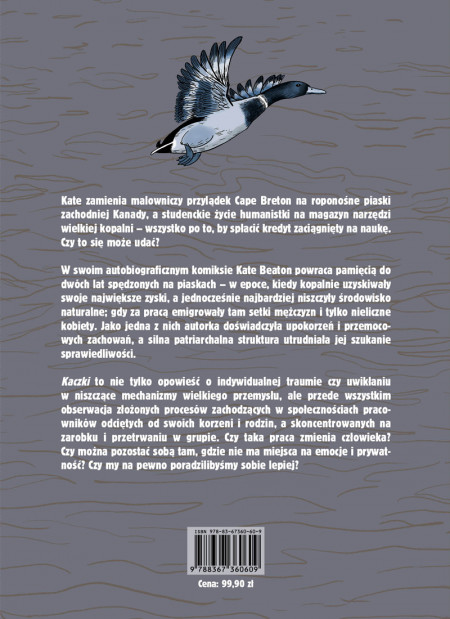 Kate zamienia malowniczy przylądek Cape Breton na roponośne piaski zachodniej Kanady, a studenckie życie humanistki na magazyn narzędzi wielkiej kopalni – wszystko po to, by spłacić kredyt zaciągnięty na naukę. Czy to się może udać?

W swoim autobiograficznym komiksie Kate Beaton powraca pamięcią do dwóch lat spędzonych na piaskach – w epoce, kiedy kopalnie uzyskiwały swoje największe zyski, a jednocześnie najbardziej niszczyły środowisko naturalne; gdy za pracą emigrowały tam setki mężczyzn i tylko nieliczne kobiety. Jako jedna z nich autorka doświadczyła upokorzeń i przemocowych zachowań, a silna patriarchalna struktura utrudniała jej szukanie sprawiedliwości.

Kaczki to nie tylko opowieść o indywidualnej traumie czy uwikłaniu w niszczące mechanizmy wielkiego przemysłu, ale przede wszystkim obserwacja złożonych procesów zachodzących w społecznościach pracowników odciętych od swoich korzeni i rodzin, a skoncentrowanych na zarobku i przetrwaniu w grupie. Czy taka praca zmienia człowieka? Czy można pozostać sobą tam, gdzie nie ma miejsca na emocje i prywatność? Czy my na pewno poradzilibyśmy sobie lepiej?

ISBN 978-83-67360-60-9

9 788367 360609

Cena: 99,90 zł